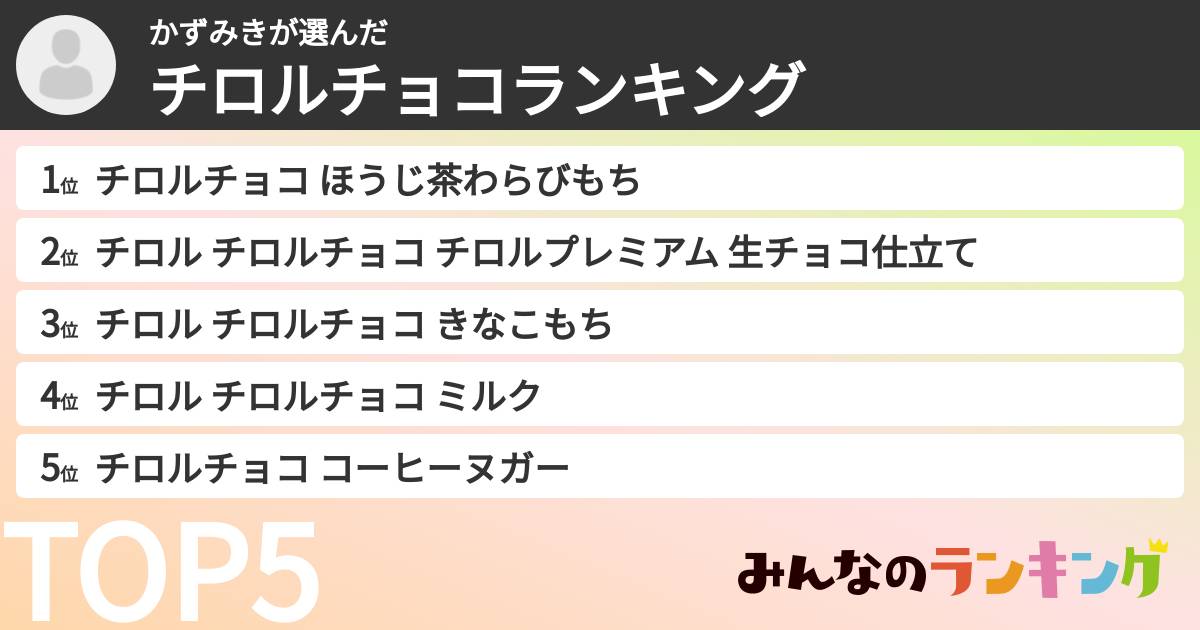 かずみきが選んだ
チロルチョコランキング

1位 チロルチョコ ほうじ茶わらびもち
2位 チロル チロルチョコ チロルプレミアム 生チョコ仕立て
3位 チロル チロルチョコ きなこもち
4位 チロル チロルチョコ ミルク
5位 チロルチョコ コーヒーヌガー

TOP5

みんなのランキング